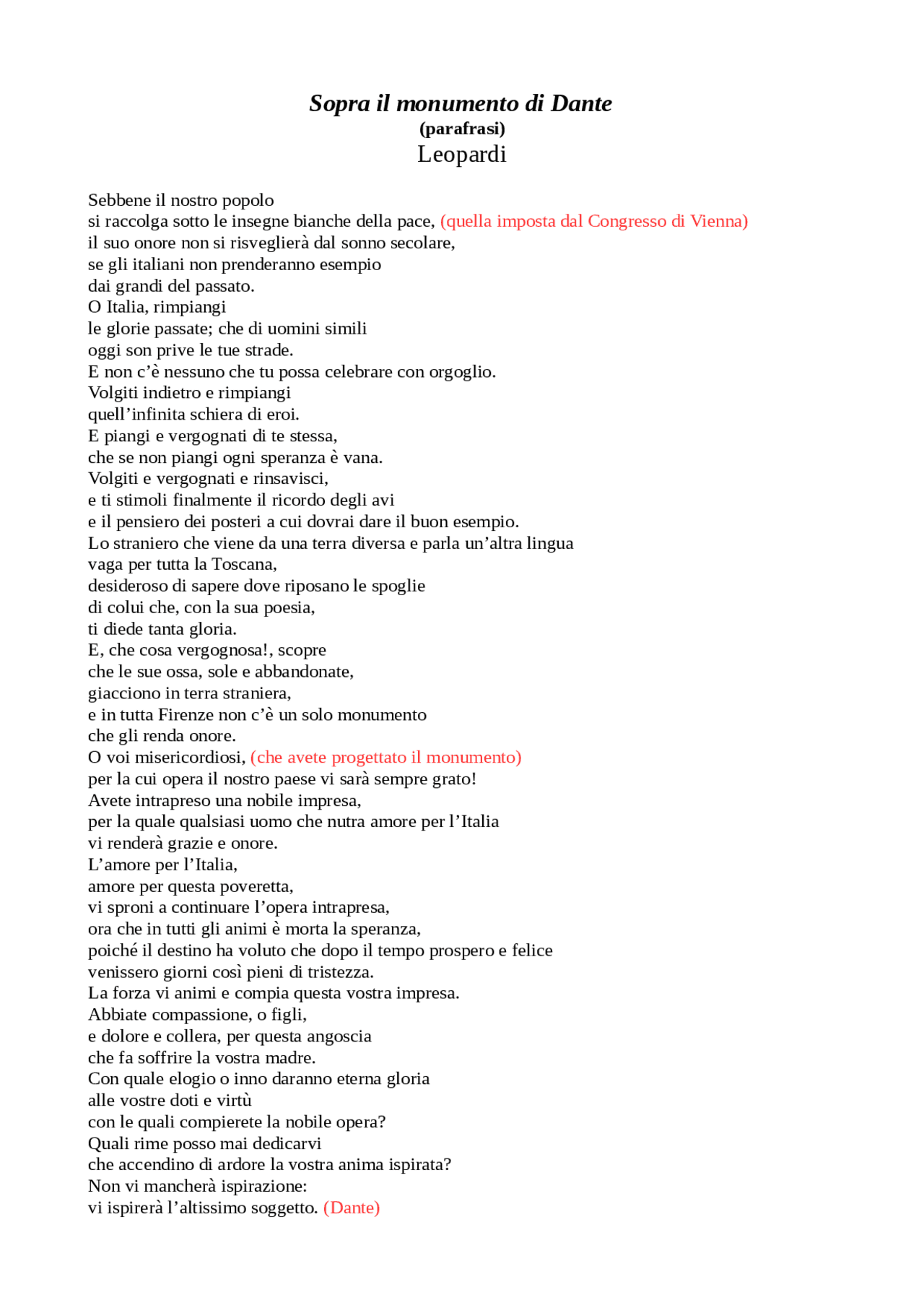 Sopra il monumento di Dante
(parafrasi)
Leopardi

Sebbene il nostro popolo
si raccolga sotto le insegne bianche della pace, (quella imposta dal Congresso di Vienna)
il suo onore non si risveglierà dal sonno secolare,
se gli italiani non prenderanno esempio
dai grandi del passato.
O Italia, rimpiangi
le glorie passate; che di uomini simili
oggi son prive le tue strade.
E non c'è nessuno che tu possa celebrare con orgoglio.
Volgiti indietro e rimpiangi
quell'infinita schiera di eroi.
E piangi e vergognati di te stessa,
che se non piangi ogni speranza è vana.
Volgiti e vergognati e rinsavisci,
e ti stimoli finalmente il ricordo degli avi
e il pensiero dei posteri a cui dovrai dare il buon esempio.
Lo straniero che viene da una terra diversa e parla un'altra lingua
vaga per tutta la Toscana,
desideroso di sapere dove riposano le spoglie
di colui che, con la sua poesia,
ti diede tanta gloria.
E, che cosa vergognosa!, scopre
che le sue ossa, sole e abbandonate,
giacciono in terra straniera,
e in tutta Firenze non c'è un solo monumento
che gli renda onore.
O voi misericordiosi, (che avete progettato il monumento)
per la cui opera il nostro paese vi sarà sempre grato!
Avete intrapreso una nobile impresa,
per la quale qualsiasi uomo che nutra amore per l'Italia
vi renderà grazie e onore.
L'amore per l'Italia,
amore per questa poveretta,
vi sproni a continuare l'opera intrapresa,
ora che in tutti gli animi è morta la speranza,
poiché il destino ha voluto che dopo il tempo prospero e felice
venissero giorni così pieni di tristezza.
La forza vi animi e compia questa vostra impresa.
Abbiate compassione, o figli,
e dolore e collera, per questa angoscia
che fa soffrire la vostra madre.
Con quale elogio o inno daranno eterna gloria
alle vostre doti e virtù
con le quali compierete la nobile opera?
Quali rime posso mai dedicarvi
che accendino di ardore la vostra anima ispirata?
Non vi mancherà ispirazione:
vi ispirerà l'altissimo soggetto. (Dante)